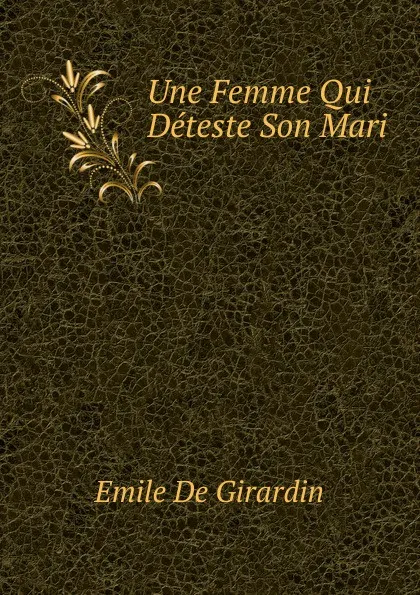 Une Femme Qui Déteste Son Mari

Emile De Girardin